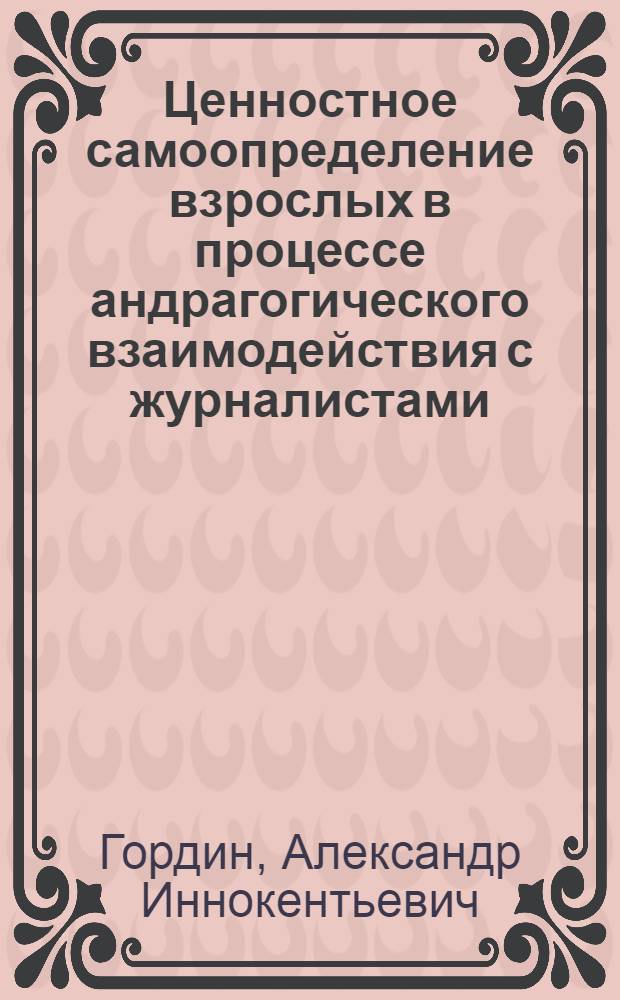 Ценностное самоопределение взрослых в процессе андрагогического взаимодействия с журналистами

Гордин, Александр Иннокентьевич